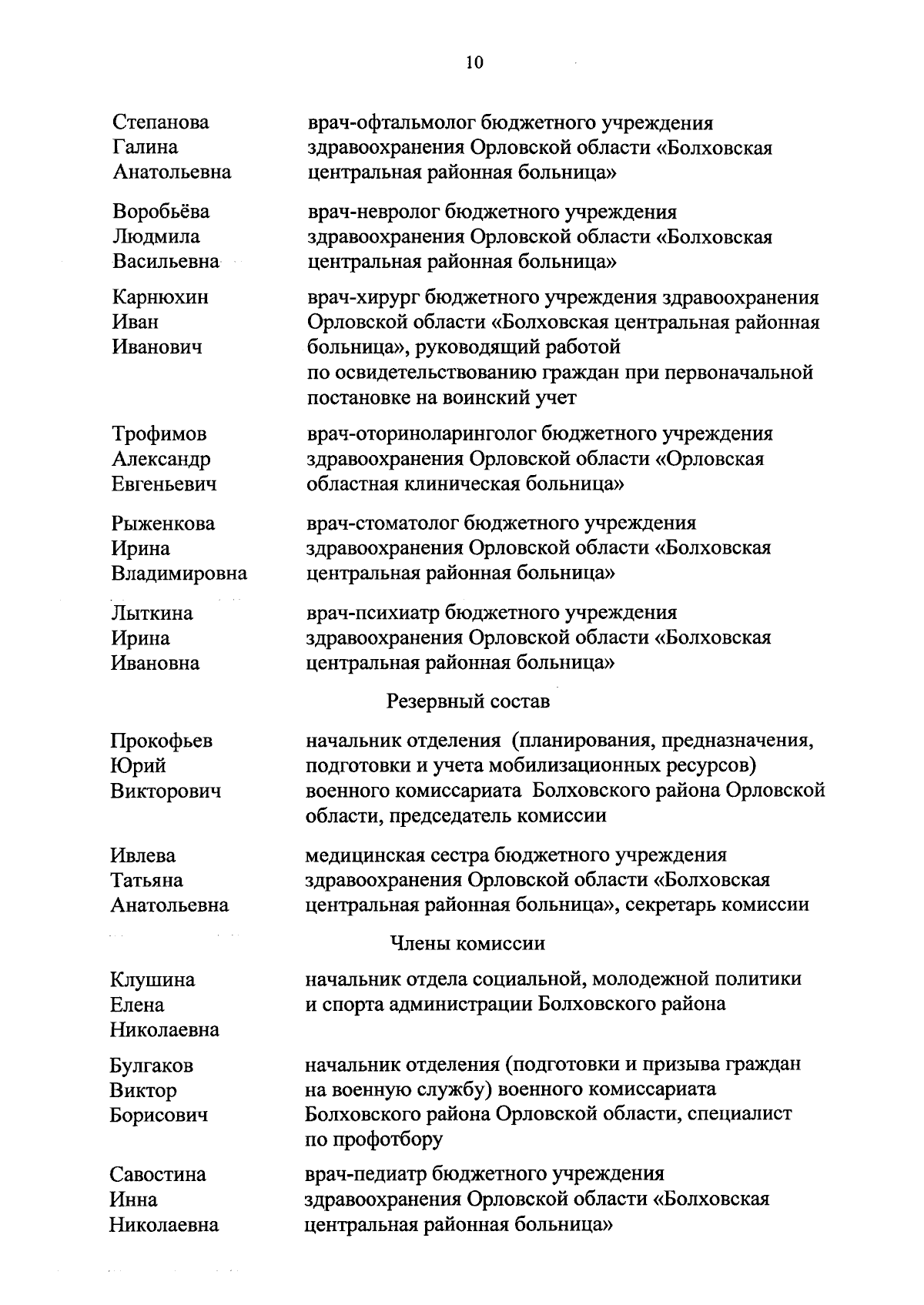 10

| | |
|---|---|
| Степанова Галина Анатольевна | врач-офтальмолог бюджетного учреждения здравоохранения Орловской области «Болховская центральная районная больница» |
| Воробьёва Людмила Васильевна | врач-невролог бюджетного учреждения здравоохранения Орловской области «Болховская центральная районная больница» |
| Карнюхин Иван Иванович | врач-хирург бюджетного учреждения здравоохранения Орловской области «Болховская центральная районная больница», руководящий работой по освидетельствованию граждан при первоначальной постановке на воинский учет |
| Трофимов Александр Евгеньевич | врач-оториноларинголог бюджетного учреждения здравоохранения Орловской области «Орловская областная клиническая больница» |
| Рыженкова Ирина Владимировна | врач-стоматолог бюджетного учреждения здравоохранения Орловской области «Болховская центральная районная больница» |
| Лыткина Ирина Ивановна | врач-психиатр бюджетного учреждения здравоохранения Орловской области «Болховская центральная районная больница» |

Резервный состав

| | |
|---|---|
| Прокофьев Юрий Викторович | начальник отделения (планирования, предназначения, подготовки и учета мобилизационных ресурсов) военного комиссариата Болховского района Орловской области, председатель комиссии |
| Ивлева Татьяна Анатольевна | медицинская сестра бюджетного учреждения здравоохранения Орловской области «Болховская центральная районная больница», секретарь комиссии |

Члены комиссии

| | |
|---|---|
| Клушина Елена Николаевна | начальник отдела социальной, молодежной политики и спорта администрации Болховского района |
| Булгаков Виктор Борисович | начальник отделения (подготовки и призыва граждан на военную службу) военного комиссариата Болховского района Орловской области, специалист по профотбору |
| Савостина Инна Николаевна | врач-педиатр бюджетного учреждения здравоохранения Орловской области «Болховская центральная районная больница» |